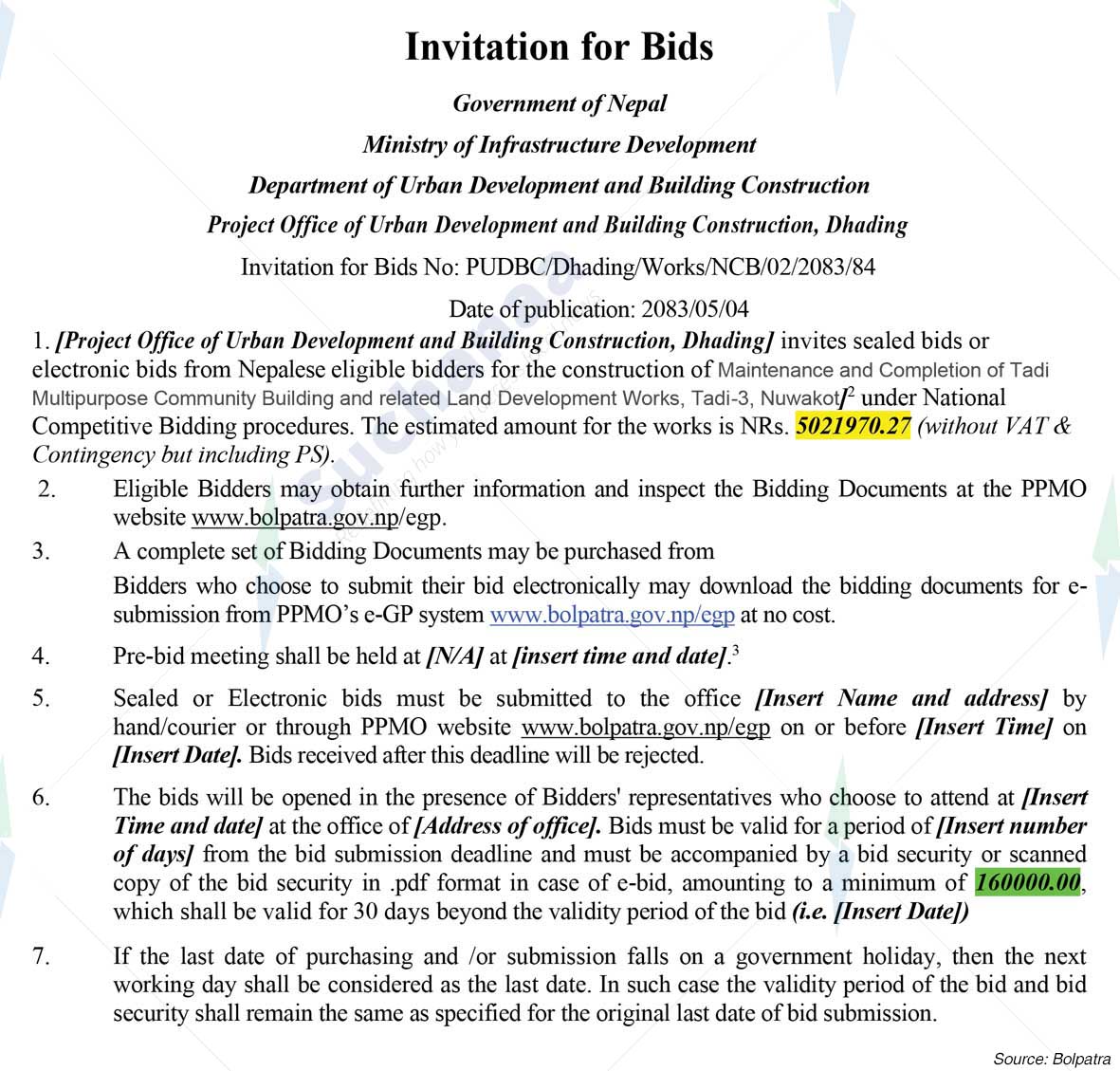 Invitation for Bids

Government of Nepal

Ministry of Infrastructure Development

Department of Urban Development and Building Construction

Project Office of Urban Development and Building Construction, Dhading

Invitation for Bids No: PUDBC/Dhading/Works/NCB/02/2083/84

Date of publication: 2083/05/04

1. [Project Office of Urban Development and Building Construction, Dhading] invites sealed bids or electronic bids from Nepalese eligible bidders for the construction of Maintenance and Completion of Tadi Multipurpose Community Building and related Land Development Works, Tadi-3, Nuwakot]$^2$ under National Competitive Bidding procedures. The estimated amount for the works is NRs. 5021970.27 (without VAT & Contingency but including PS).

2. Eligible Bidders may obtain further information and inspect the Bidding Documents at the PPMO website www.bolpatra.gov.np/egp.

3. A complete set of Bidding Documents may be purchased from
Bidders who choose to submit their bid electronically may download the bidding documents for e-submission from PPMO's e-GP system www.bolpatra.gov.np/egp at no cost.

4. Pre-bid meeting shall be held at [N/A] at [insert time and date].$^3$

5. Sealed or Electronic bids must be submitted to the office [Insert Name and address] by hand/courier or through PPMO website www.bolpatra.gov.np/egp on or before [Insert Time] on [Insert Date]. Bids received after this deadline will be rejected.

6. The bids will be opened in the presence of Bidders' representatives who choose to attend at [Insert Time and date] at the office of [Address of office]. Bids must be valid for a period of [Insert number of days] from the bid submission deadline and must be accompanied by a bid security or scanned copy of the bid security in .pdf format in case of e-bid, amounting to a minimum of 160000.00, which shall be valid for 30 days beyond the validity period of the bid (i.e. [Insert Date])

7. If the last date of purchasing and /or submission falls on a government holiday, then the next working day shall be considered as the last date. In such case the validity period of the bid and bid security shall remain the same as specified for the original last date of bid submission.

Source: Bolpatra